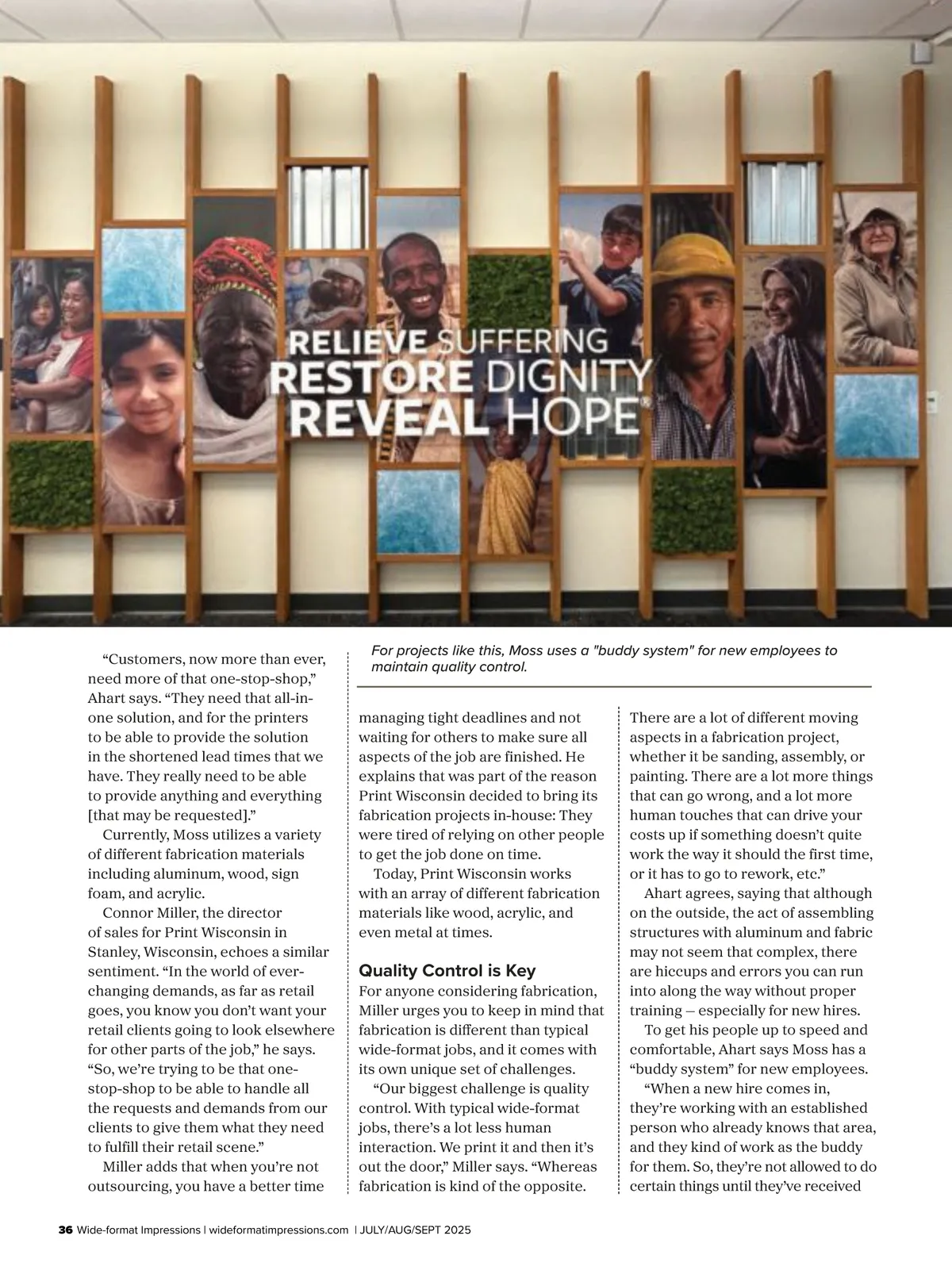 RELIEVE SUFFERING
RESTORE DIGNITY
REVEAL HOPE®

For projects like this, Moss uses a "buddy system" for new employees to maintain quality control.

“Customers, now more than ever, need more of that one-stop-shop,” Ahart says. “They need that all-in-one solution, and for the printers to be able to provide the solution in the shortened lead times that we have. They really need to be able to provide anything and everything [that may be requested].”

Currently, Moss utilizes a variety of different fabrication materials including aluminum, wood, sign foam, and acrylic.

Connor Miller, the director of sales for Print Wisconsin in Stanley, Wisconsin, echoes a similar sentiment. “In the world of ever-changing demands, as far as retail goes, you know you don’t want your retail clients going to look elsewhere for other parts of the job,” he says. “So, we’re trying to be that one-stop-shop to be able to handle all the requests and demands from our clients to give them what they need to fulfill their retail scene.”

Miller adds that when you’re not outsourcing, you have a better time managing tight deadlines and not waiting for others to make sure all aspects of the job are finished. He explains that was part of the reason Print Wisconsin decided to bring its fabrication projects in-house: They were tired of relying on other people to get the job done on time.

Today, Print Wisconsin works with an array of different fabrication materials like wood, acrylic, and even metal at times.

Quality Control is Key

For anyone considering fabrication, Miller urges you to keep in mind that fabrication is different than typical wide-format jobs, and it comes with its own unique set of challenges.

“Our biggest challenge is quality control. With typical wide-format jobs, there’s a lot less human interaction. We print it and then it’s out the door,” Miller says. “Whereas fabrication is kind of the opposite. There are a lot of different moving aspects in a fabrication project, whether it be sanding, assembly, or painting. There are a lot more things that can go wrong, and a lot more human touches that can drive your costs up if something doesn’t quite work the way it should the first time, or it has to go to rework, etc.”

Ahart agrees, saying that although on the outside, the act of assembling structures with aluminum and fabric may not seem that complex, there are hiccups and errors you can run into along the way without proper training – especially for new hires.

To get his people up to speed and comfortable, Ahart says Moss has a “buddy system” for new employees.

“When a new hire comes in, they’re working with an established person who already knows that area, and they kind of work as the buddy for them. So, they’re not allowed to do certain things until they’ve received

36 Wide-format Impressions | wideformatimpressions.com | JULY/AUG/SEPT 2025